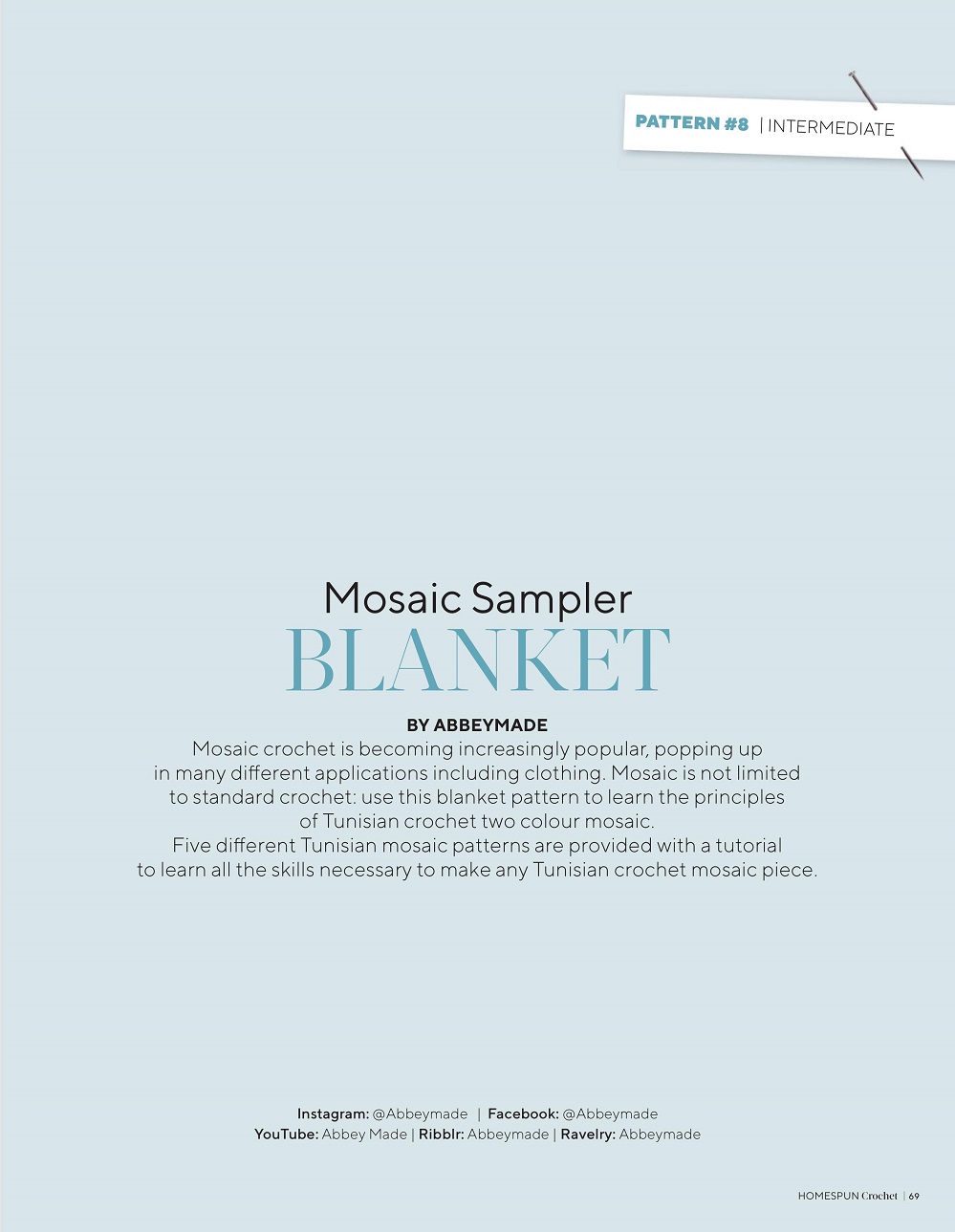 PATTERN #8 | INTERMEDIATE

Mosaic Sampler
BLANKET

BY ABBEYMADE

Mosaic crochet is becoming increasingly popular, popping up in many different applications including clothing. Mosaic is not limited to standard crochet: use this blanket pattern to learn the principles of Tunisian crochet two colour mosaic.

Five different Tunisian mosaic patterns are provided with a tutorial to learn all the skills necessary to make any Tunisian crochet mosaic piece.

Instagram: @Abbeymade | Facebook: @Abbeymade
YouTube: Abbey Made | Ribblr: Abbeymade | Ravelry: Abbeymade

HOMESPUN Crochet | 69